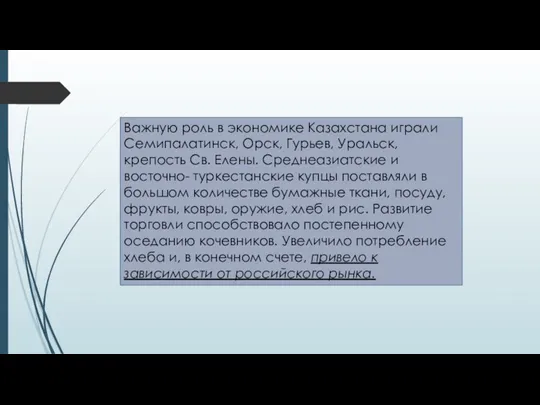 Важную роль в экономике Казахстана играли Семипалатинск, Орск, Гурьев, Уральск, крепость Св. Елены. Среднеазиатские и восточно- туркестанские купцы поставляли в большом количестве бумажные ткани, посуду, фрукты, ковры, оружие, хлеб и рис. Развитие торговли способствовало постепенному оседанию кочевников. Увеличило потребление хлеба и, в конечном счете, привело к зависимости от российского рынка.